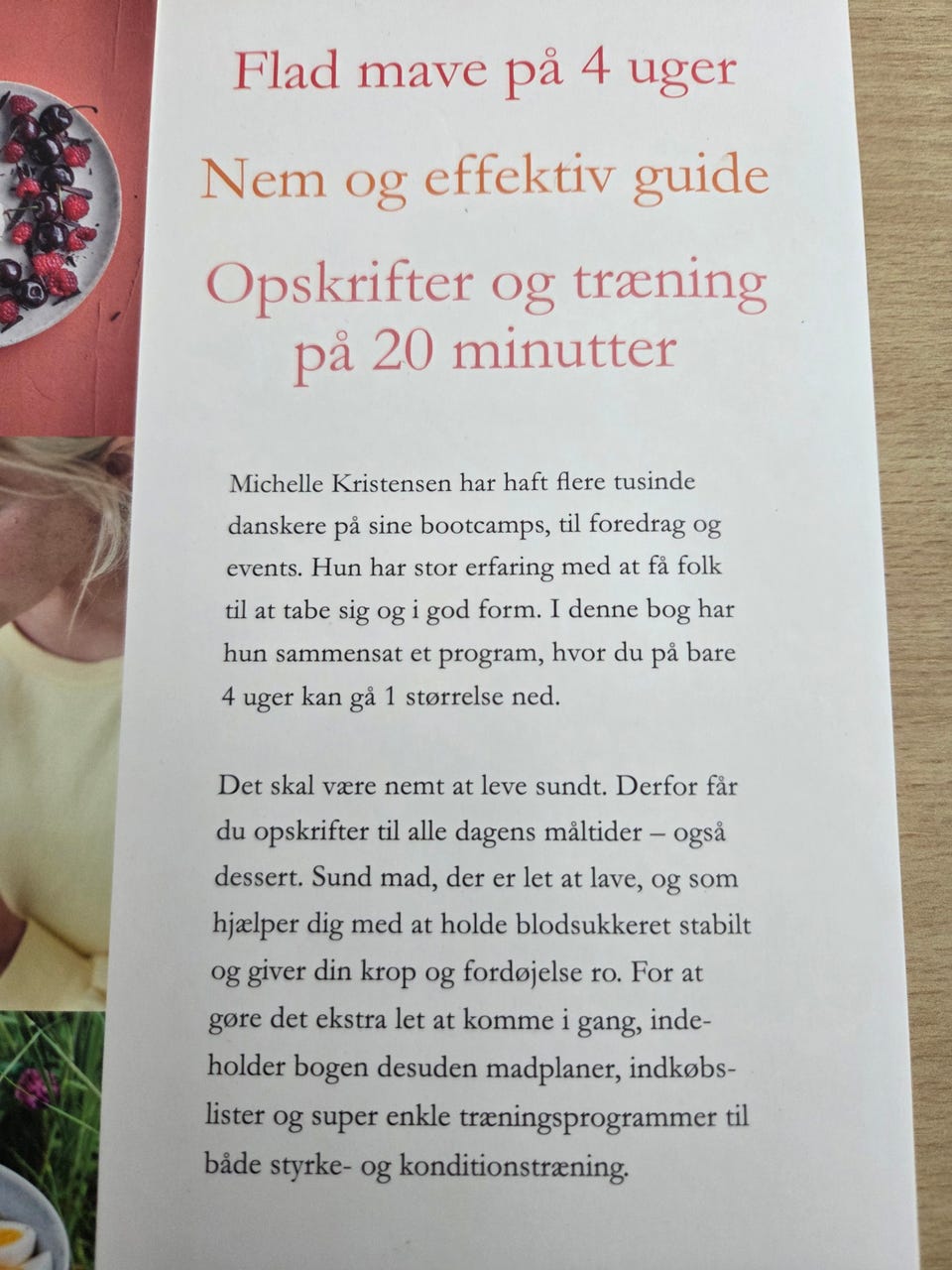 Flad mave på 4 uger

Nem og effektiv guide

Opskrifter og træning på 20 minutter

Michelle Kristensen har haft flere tusinde danskere på sine bootcamps, til foredrag og events. Hun har stor erfaring med at få folk til at tabe sig og i god form. I denne bog har hun sammensat et program, hvor du på bare 4 uger kan gå 1 størrelse ned.

Det skal være nemt at leve sundt. Derfor får du opskrifter til alle dagens måltider – også dessert. Sund mad, der er let at lave, og som hjælper dig med at holde blodsukkeret stabilt og giver din krop og fordøjelse ro. For at gøre det ekstra let at komme i gang, indeholder bogen desuden madplaner, indkøbslister og super enkle træningsprogrammer til både styrke- og konditionstræning.